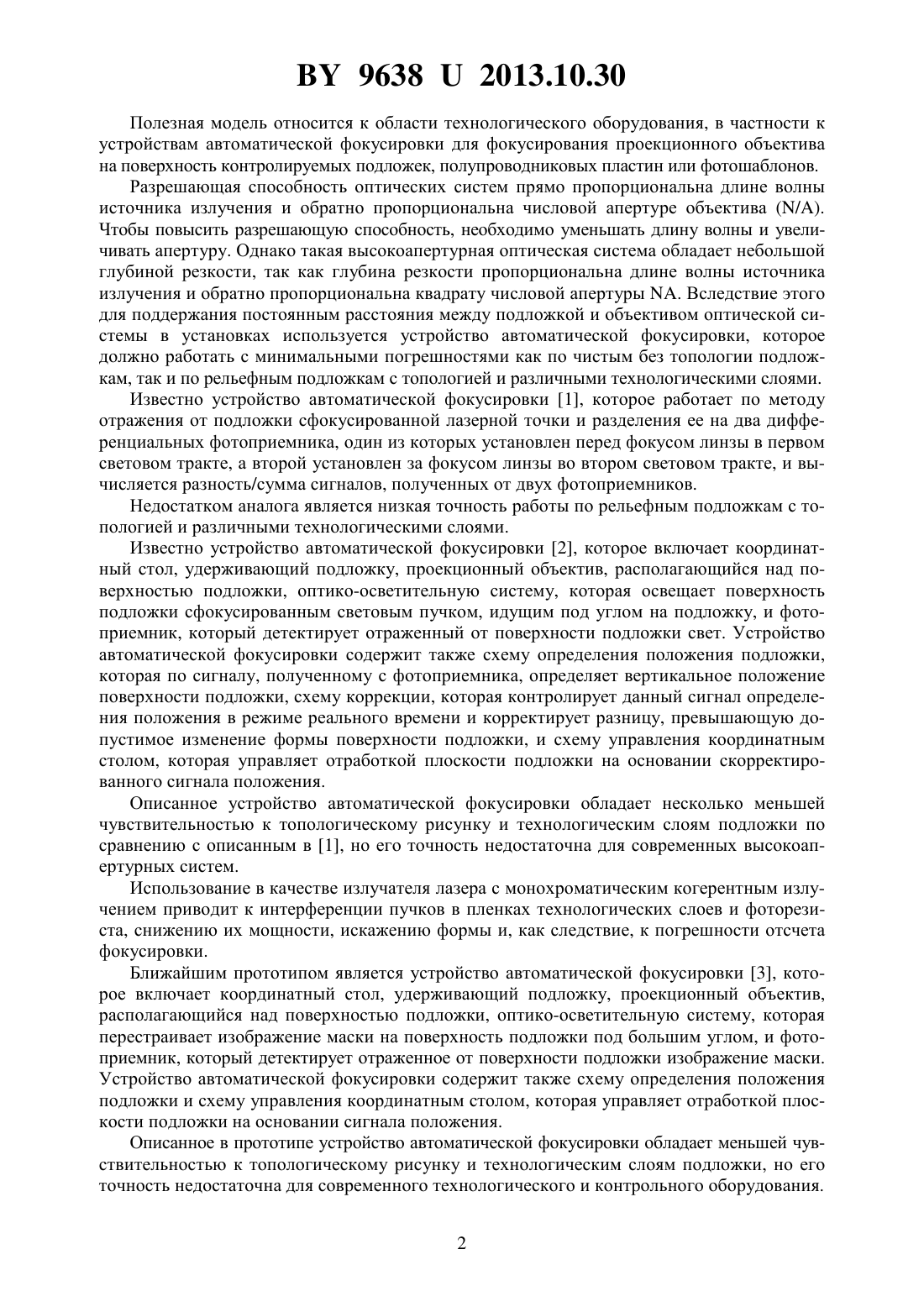 BY 9638 U 2013.10.30

Полезная модель относится к области технологического оборудования, в частности к устройствам автоматической фокусировки для фокусирования проекционного объектива на поверхность контролируемых подложек, полупроводниковых пластин или фотошаблонов.

Разрешающая способность оптических систем прямо пропорциональна длине волны источника излучения и обратно пропорциональна числовой апертуре объектива (N/A). Чтобы повысить разрешающую способность, необходимо уменьшать длину волны и увеличивать апертуру. Однако такая высокоапертурная оптическая система обладает небольшой глубиной резкости, так как глубина резкости пропорциональна длине волны источника излучения и обратно пропорциональна квадрату числовой апертуры NA. Вследствие этого для поддержания постоянным расстояния между подложкой и объективом оптической системы в установках используется устройство автоматической фокусировки, которое должно работать с минимальными погрешностями как по чистым без топологии подложкам, так и по рельефным подложкам с топологией и различными технологическими слоями.

Известно устройство автоматической фокусировки [1], которое работает по методу отражения от подложки сфокусированной лазерной точки и разделения ее на два дифференциальных фотоприемника, один из которых установлен перед фокусом линзы в первом световом тракте, а второй установлен за фокусом линзы во втором световом тракте, и вычисляется разность/сумма сигналов, полученных от двух фотоприемников.

Недостатком аналога является низкая точность работы по рельефным подложкам с топологией и различными технологическими слоями.

Известно устройство автоматической фокусировки [2], которое включает координатный стол, удерживающий подложку, проекционный объектив, располагающийся над поверхностью подложки, оптико-осветительную систему, которая освещает поверхность подложки сфокусированным световым пучком, идущим под углом на подложку, и фотоприемник, который детектирует отраженный от поверхности подложки свет. Устройство автоматической фокусировки содержит также схему определения положения подложки, которая по сигналу, полученному с фотоприемника, определяет вертикальное положение поверхности подложки, схему коррекции, которая контролирует данный сигнал определения положения в режиме реального времени и корректирует разницу, превышающую допустимое изменение формы поверхности подложки, и схему управления координатным столом, которая управляет отработкой плоскости подложки на основании скорректированного сигнала положения.

Описанное устройство автоматической фокусировки обладает несколько меньшей чувствительностью к топологическому рисунку и технологическим слоям подложки по сравнению с описанным в [1], но его точность недостаточна для современных высокоапертурных систем.

Использование в качестве излучателя лазера с монохроматическим когерентным излучением приводит к интерференции пучков в пленках технологических слоев и фоторезиста, снижению их мощности, искажению формы и, как следствие, к погрешности отсчета фокусировки.

Ближайшим прототипом является устройство автоматической фокусировки [3], которое включает координатный стол, удерживающий подложку, проекционный объектив, располагающийся над поверхностью подложки, оптико-осветительную систему, которая перестраивает изображение маски на поверхность подложки под большим углом, и фотоприемник, который детектирует отраженное от поверхности подложки изображение маски. Устройство автоматической фокусировки содержит также схему определения положения подложки и схему управления координатным столом, которая управляет отработкой плоскости подложки на основании сигнала положения.

Описанное в прототипе устройство автоматической фокусировки обладает меньшей чувствительностью к топологическому рисунку и технологическим слоям подложки, но его точность недостаточна для современного технологического и контрольного оборудования.

2